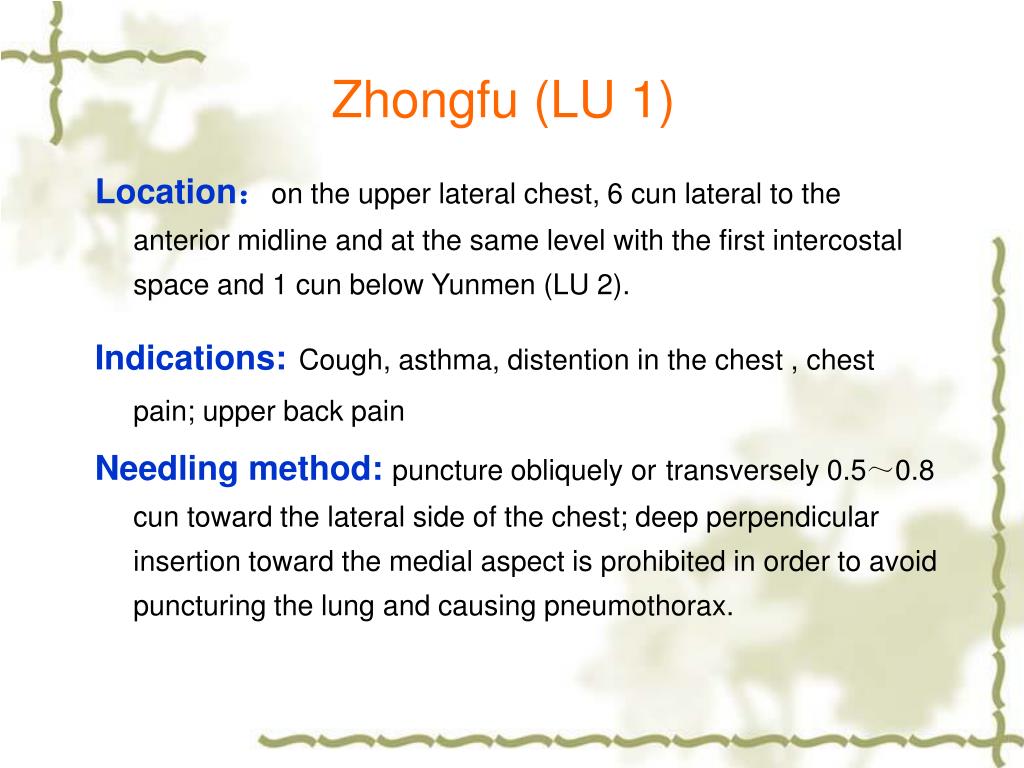 Zhongfu (LU 1)

Location： on the upper lateral chest, 6 cun lateral to the anterior midline and at the same level with the first intercostal space and 1 cun below Yunmen (LU 2).

Indications: Cough, asthma, distention in the chest , chest pain; upper back pain

Needling method: puncture obliquely or transversely 0.5～0.8 cun toward the lateral side of the chest; deep perpendicular insertion toward the medial aspect is prohibited in order to avoid puncturing the lung and causing pneumothorax.